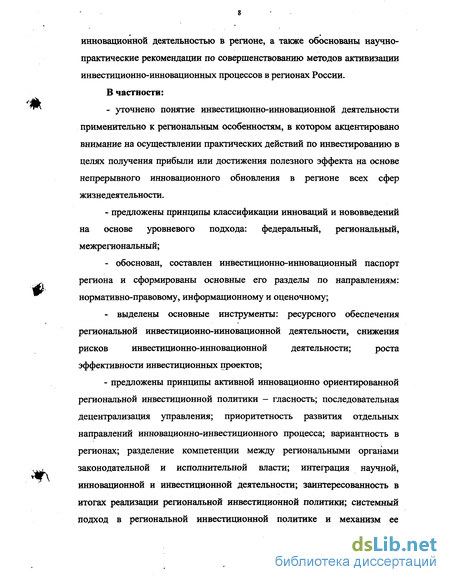 8

инновационной деятельностью в регионе, а также обоснованы научно-практические рекомендации по совершенствованию методов активизации инвестиционно-инновационных процессов в регионах России.

В частности:

- уточнено понятие инвестиционно-инновационной деятельности применительно к региональным особенностям, в котором акцентировано внимание на осуществлении практических действий по инвестированию в целях получения прибыли или достижения полезного эффекта на основе непрерывного инновационного обновления в регионе всех сфер жизнедеятельности.

- предложены принципы классификации инноваций и нововведений на основе уровневого подхода: федеральный, региональный, межрегиональный;

- обоснован, составлен инвестиционно-инновационный паспорт региона и сформированы основные его разделы по направлениям: нормативно-правовому, информационному и оценочному;

- выделены основные инструменты: ресурсного обеспечения региональной инвестиционно-инновационной деятельности, снижения рисков инвестиционно-инновационной деятельности; роста эффективности инвестиционных проектов;

- предложены принципы активной инновационно ориентированной региональной инвестиционной политики – гласность; последовательная децентрализация управления; приоритетность развития отдельных направлений инновационно-инвестиционного процесса; вариантность в регионах; разделение компетенции между региональными органами законодательной и исполнительной власти; интеграция научной, инновационной и инвестиционной деятельности; заинтересованность в итогах реализации региональной инвестиционной политики; системный подход в региональной инвестиционной политике и механизм ее

dsLib.net
библиотека диссертаций